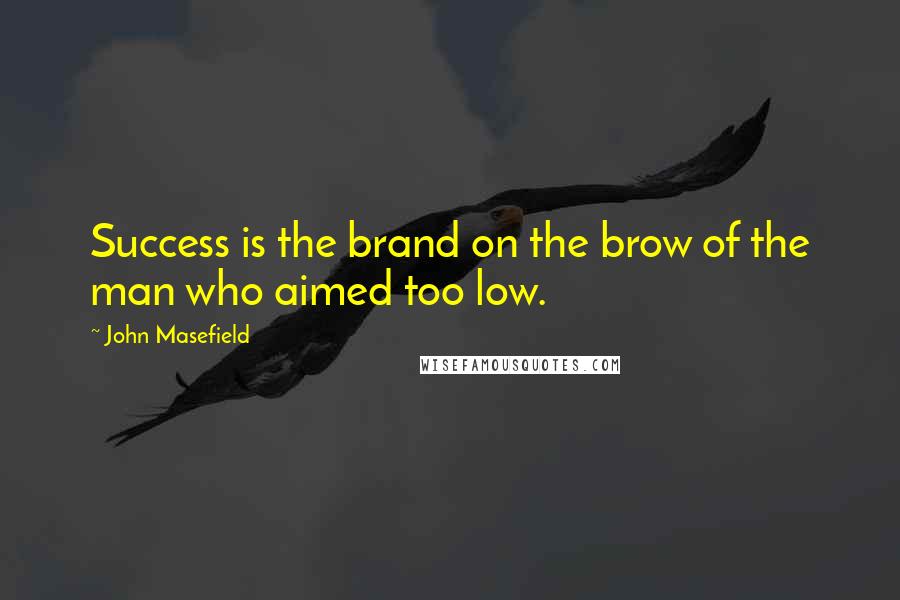 Success is the brand on the brow of the man who aimed too low.

~ John Masefield

WISEFAMOUSQUOTES.COM